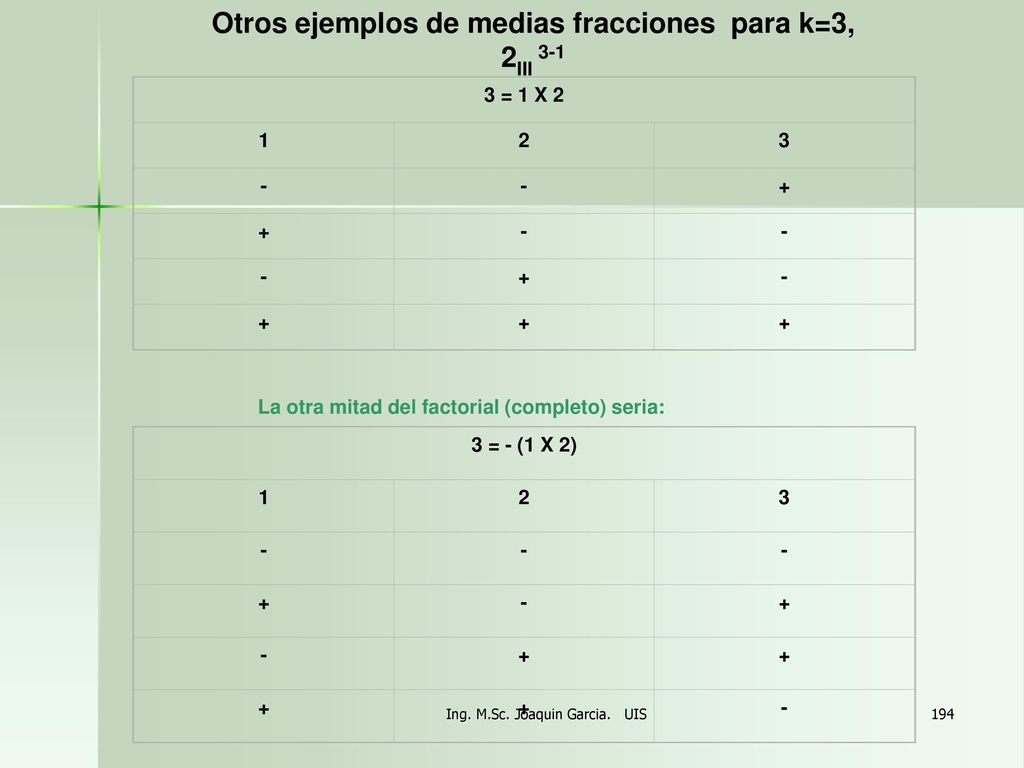 Otros ejemplos de medias fracciones para k=3, $2_{III}^{3-1}$

| 3 = 1 X 2 | | |
|---|---|---|
| 1 | 2 | 3 |
| - | - | + |
| + | - | - |
| - | + | - |
| + | + | + |

La otra mitad del factorial (completo) seria:

| 3 = - (1 X 2) | | |
|---|---|---|
| 1 | 2 | 3 |
| - | - | - |
| + | - | + |
| - | + | + |
| + | + | - |

Ing. M.Sc. Joaquin Garcia. UIS

194